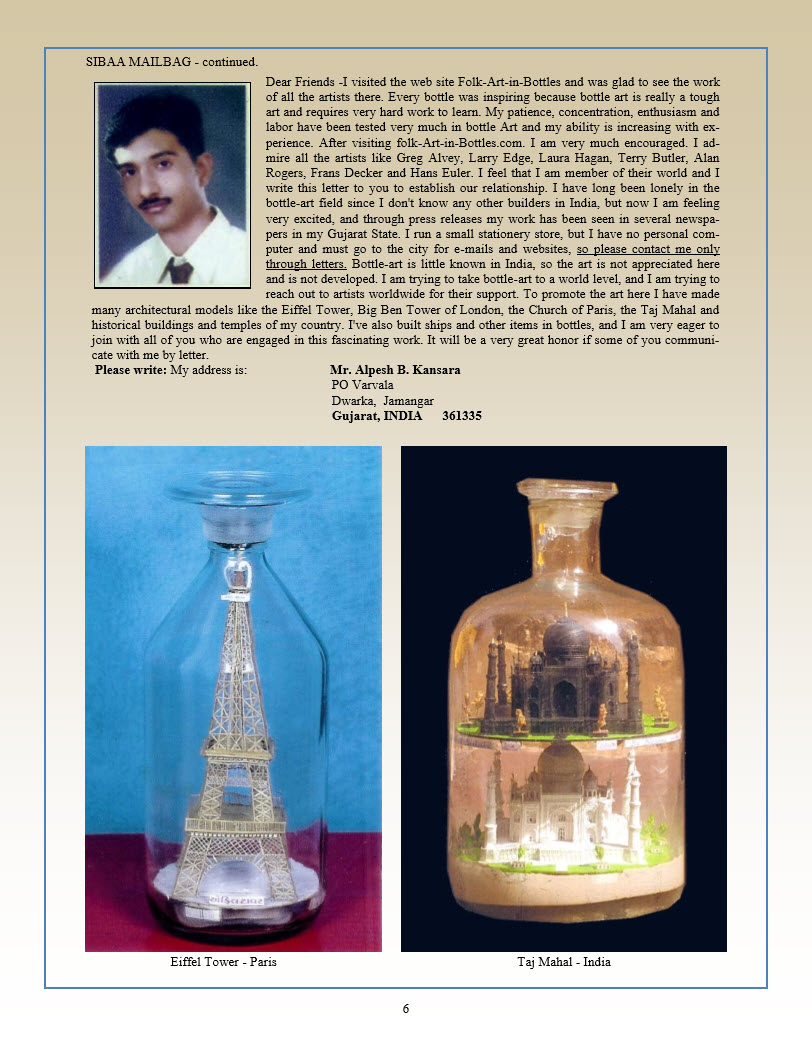 SIBAA MAILBAG - continued.

Dear Friends -I visited the web site Folk-Art-in-Bottles and was glad to see the work of all the artists there. Every bottle was inspiring because bottle art is really a tough art and requires very hard work to learn. My patience, concentration, enthusiasm and labor have been tested very much in bottle Art and my ability is increasing with experience. After visiting folk-Art-in-Bottles.com. I am very much encouraged. I admire all the artists like Greg Alvey, Larry Edge, Laura Hagan, Terry Butler, Alan Rogers, Frans Decker and Hans Euler. I feel that I am member of their world and I write this letter to you to establish our relationship. I have long been lonely in the bottle-art field since I don't know any other builders in India, but now I am feeling very excited, and through press releases my work has been seen in several newspapers in my Gujarat State. I run a small stationery store, but I have no personal computer and must go to the city for e-mails and websites, so please contact me only through letters. Bottle-art is little known in India, so the art is not appreciated here and is not developed. I am trying to take bottle-art to a world level, and I am trying to reach out to artists worldwide for their support. To promote the art here I have made many architectural models like the Eiffel Tower, Big Ben Tower of London, the Church of Paris, the Taj Mahal and historical buildings and temples of my country. I've also built ships and other items in bottles, and I am very eager to join with all of you who are engaged in this fascinating work. It will be a very great honor if some of you communicate with me by letter.

Please write: My address is: Mr. Alpesh B. Kansara
PO Varvala
Dwarka, Jamangar
Gujarat, INDIA 361335

Eiffel Tower - Paris

Taj Mahal - India

6